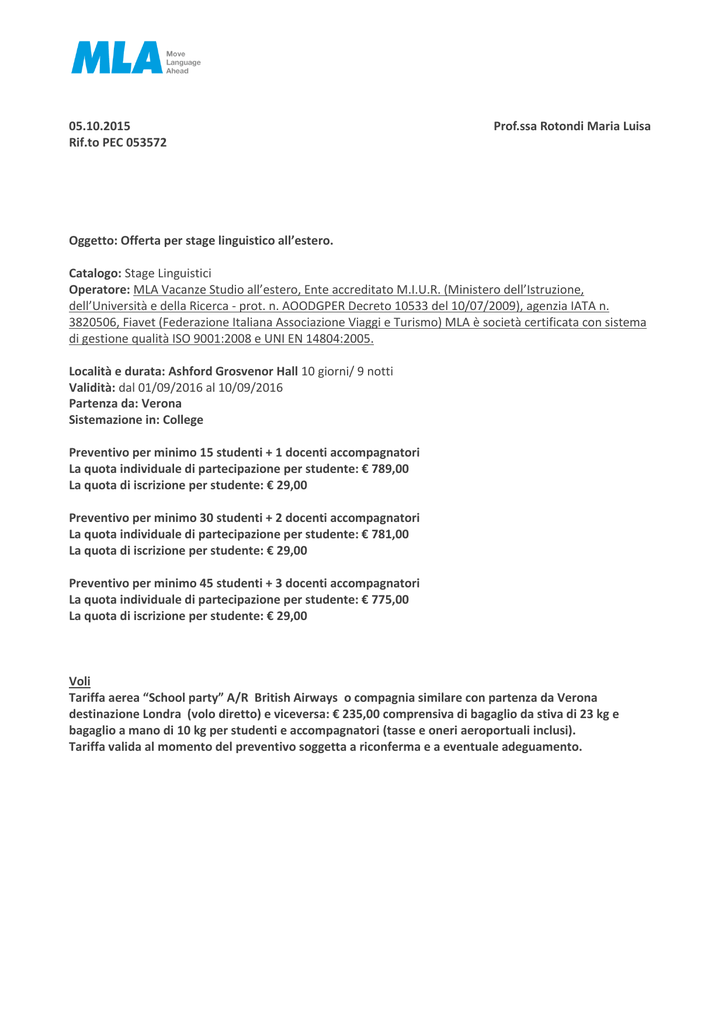 MLA Move Language Ahead

05.10.2015
Rif.to PEC 053572

Prof.ssa Rotondi Maria Luisa

Oggetto: Offerta per stage linguistico all'estero.

Catalogo: Stage Linguistici
Operatore: MLA Vacanze Studio all'estero, Ente accreditato M.I.U.R. (Ministero dell'Istruzione, dell'Università e della Ricerca - prot. n. AOODGPER Decreto 10533 del 10/07/2009), agenzia IATA n. 3820506, Fiavet (Federazione Italiana Associazione Viaggi e Turismo) MLA è società certificata con sistema di gestione qualità ISO 9001:2008 e UNI EN 14804:2005.

Località e durata: Ashford Grosvenor Hall 10 giorni/ 9 notti
Validità: dal 01/09/2016 al 10/09/2016
Partenza da: Verona
Sistemazione in: College

Preventivo per minimo 15 studenti + 1 docenti accompagnatori
La quota individuale di partecipazione per studente: € 789,00
La quota di iscrizione per studente: € 29,00

Preventivo per minimo 30 studenti + 2 docenti accompagnatori
La quota individuale di partecipazione per studente: € 781,00
La quota di iscrizione per studente: € 29,00

Preventivo per minimo 45 studenti + 3 docenti accompagnatori
La quota individuale di partecipazione per studente: € 775,00
La quota di iscrizione per studente: € 29,00

Voli
Tariffa aerea "School party" A/R British Airways o compagnia similare con partenza da Verona destinazione Londra (volo diretto) e viceversa: € 235,00 comprensiva di bagaglio da stiva di 23 kg e bagaglio a mano di 10 kg per studenti e accompagnatori (tasse e oneri aeroportuali inclusi).
Tariffa valida al momento del preventivo soggetta a riconferma e a eventuale adeguamento.